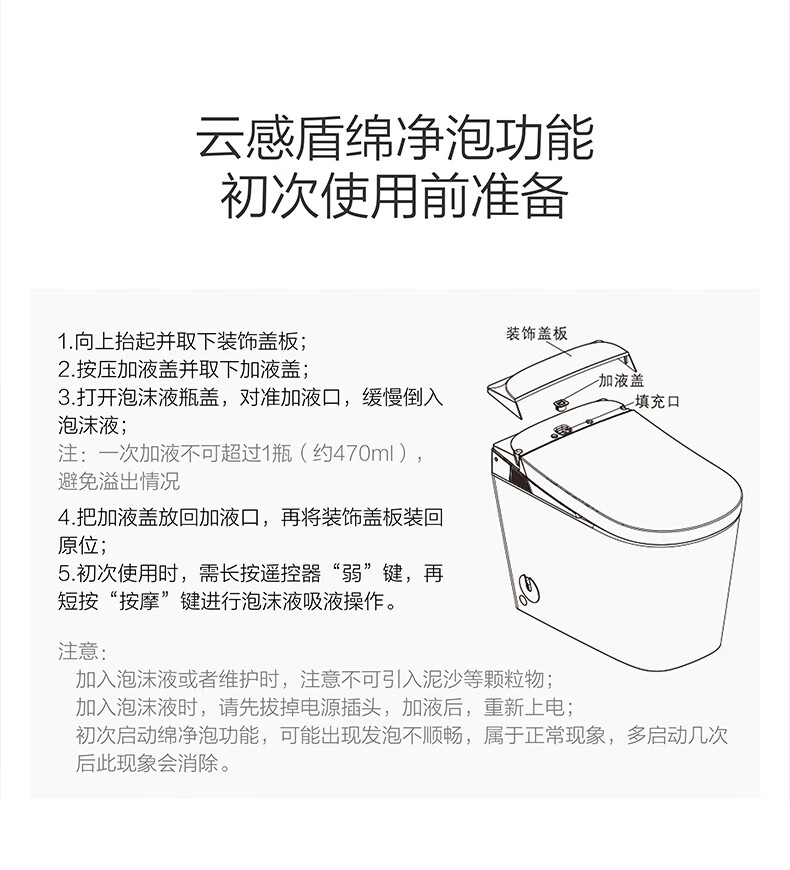 云感盾绵净泡功能
初次使用前准备

1.向上抬起并取下装饰盖板；
2.按压加液盖并取下加液盖；
3.打开泡沫液瓶盖，对准加液口，缓慢倒入泡沫液；
注：一次加液不可超过1瓶（约470ml），避免溢出情况
4.把加液盖放回加液口，再将装饰盖板装回原位；
5.初次使用时，需长按遥控器“弱”键，再短按“按摩”键进行泡沫液吸液操作。

装饰盖板
加液盖
填充口

注意：
加入泡沫液或者维护时，注意不可引入泥沙等颗粒物；
加入泡沫液时，请先拔掉电源插头，加液后，重新上电；
初次启动绵净泡功能，可能出现发泡不顺畅，属于正常现象，多启动几次后此现象会消除。